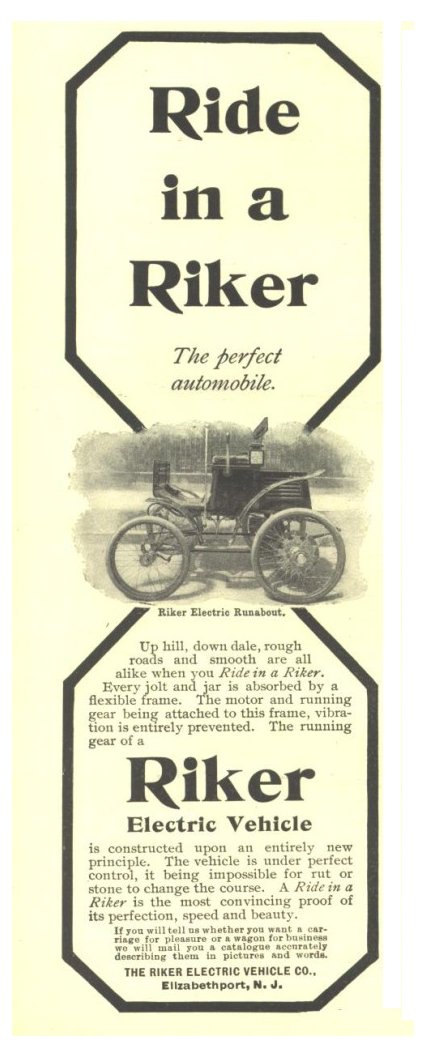 Ride in a Riker

The perfect automobile.

Riker Electric Runabout.

Up hill, down dale, rough roads and smooth are all alike when you Ride in a Riker. Every jolt and jar is absorbed by a flexible frame. The motor and running gear being attached to this frame, vibration is entirely prevented. The running gear of a

Riker
Electric Vehicle

is constructed upon an entirely new principle. The vehicle is under perfect control, it being impossible for rut or stone to change the course. A Ride in a Riker is the most convincing proof of its perfection, speed and beauty.

If you will tell us whether you want a carriage for pleasure or a wagon for business we will mail you a catalogue accurately describing them in pictures and words.

THE RIKER ELECTRIC VEHICLE CO.,
Elizabethport, N. J.